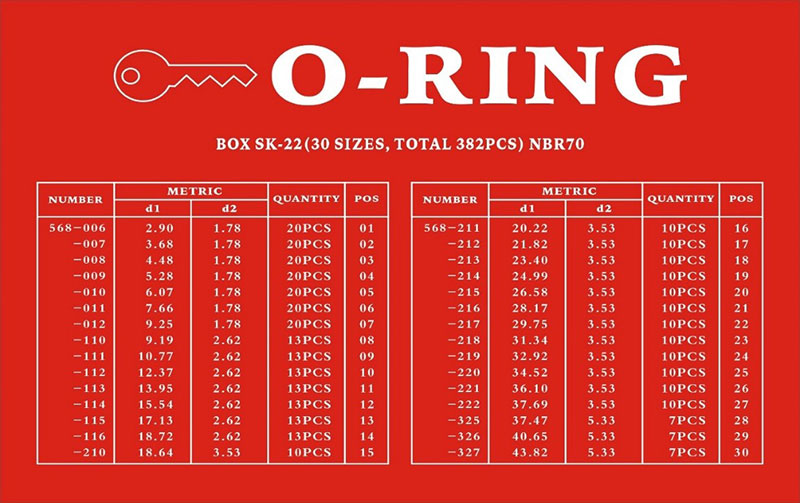 O-RING

BOX SK-22(30 SIZES, TOTAL 382PCS) NBR70

| NUMBER | METRIC |  | QUANTITY | POS |
|---|---|---|---|---|
|  | d1 | d2 |  |  |
| 568-006 | 2.90 | 1.78 | 20PCS | 01 |
| -007 | 3.68 | 1.78 | 20PCS | 02 |
| -008 | 4.48 | 1.78 | 20PCS | 03 |
| -009 | 5.28 | 1.78 | 20PCS | 04 |
| -010 | 6.07 | 1.78 | 20PCS | 05 |
| -011 | 7.66 | 1.78 | 20PCS | 06 |
| -012 | 9.25 | 1.78 | 20PCS | 07 |
| -110 | 9.19 | 2.62 | 13PCS | 08 |
| -111 | 10.77 | 2.62 | 13PCS | 09 |
| -112 | 12.37 | 2.62 | 13PCS | 10 |
| -113 | 13.95 | 2.62 | 13PCS | 11 |
| -114 | 15.54 | 2.62 | 13PCS | 12 |
| -115 | 17.13 | 2.62 | 13PCS | 13 |
| -116 | 18.72 | 2.62 | 13PCS | 14 |
| -210 | 18.64 | 3.53 | 10PCS | 15 |

| NUMBER | METRIC |  | QUANTITY | POS |
|---|---|---|---|---|
|  | d1 | d2 |  |  |
| 568-211 | 20.22 | 3.53 | 10PCS | 16 |
| -212 | 21.82 | 3.53 | 10PCS | 17 |
| -213 | 23.40 | 3.53 | 10PCS | 18 |
| -214 | 24.99 | 3.53 | 10PCS | 19 |
| -215 | 26.58 | 3.53 | 10PCS | 20 |
| -216 | 28.17 | 3.53 | 10PCS | 21 |
| -217 | 29.75 | 3.53 | 10PCS | 22 |
| -218 | 31.34 | 3.53 | 10PCS | 23 |
| -219 | 32.92 | 3.53 | 10PCS | 24 |
| -220 | 34.52 | 3.53 | 10PCS | 25 |
| -221 | 36.10 | 3.53 | 10PCS | 26 |
| -222 | 37.69 | 3.53 | 10PCS | 27 |
| -325 | 37.47 | 5.33 | 7PCS | 28 |
| -326 | 40.65 | 5.33 | 7PCS | 29 |
| -327 | 43.82 | 5.33 | 7PCS | 30 |